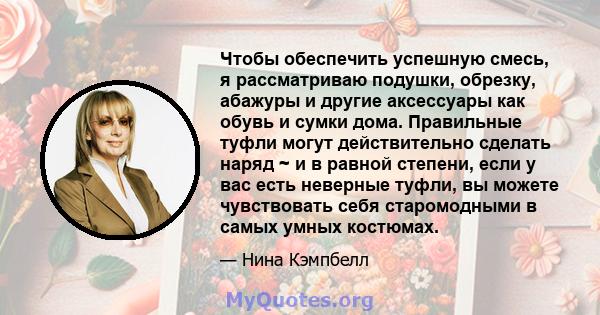 Чтобы обеспечить успешную смесь, я рассматриваю подушки, обрезку, абажуры и другие аксессуары как обувь и сумки дома. Правильные туфли могут действительно сделать наряд ~ и в равной степени, если у вас есть неверные туфли, вы можете чувствовать себя старомодными в самых умных костюмах.

— Нина Кэмпбелл

MyQuotes.org